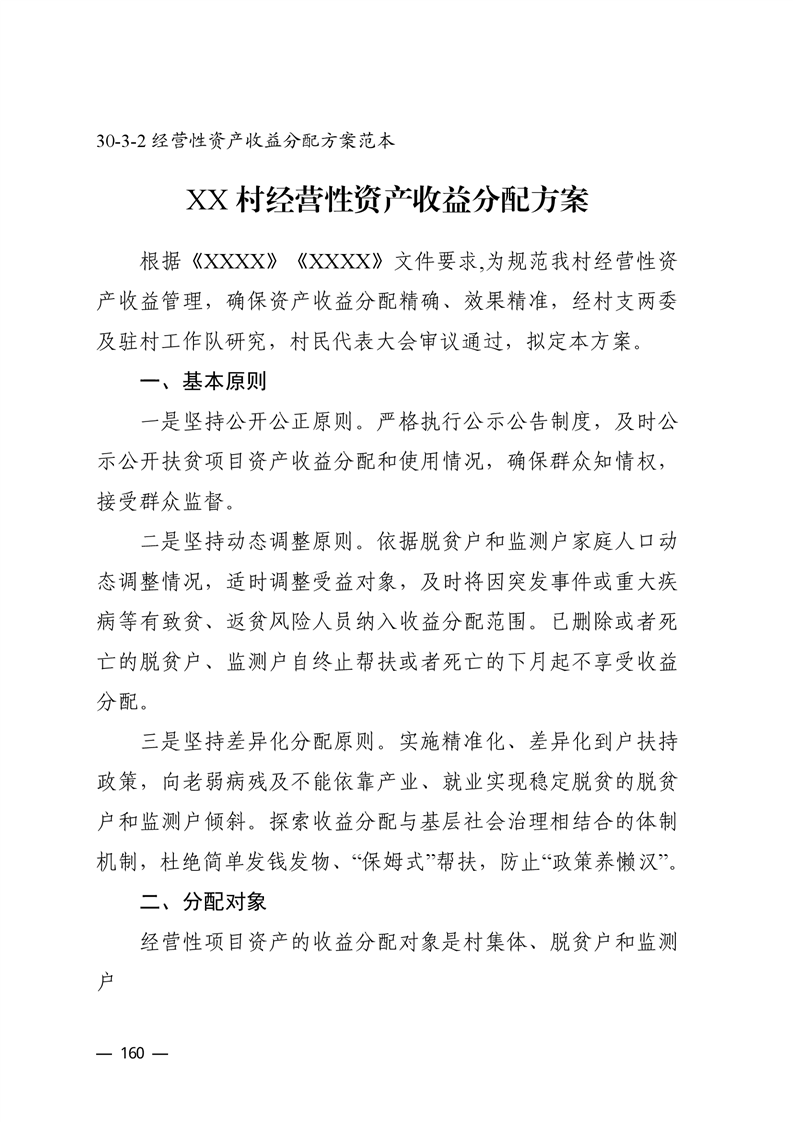 30-3-2 经营性资产收益分配方案范本

XX 村经营性资产收益分配方案

根据《XXXX》《XXXX》文件要求,为规范我村经营性资产收益管理，确保资产收益分配精确、效果精准，经村支两委及驻村工作队研究，村民代表大会审议通过，拟定本方案。

一、基本原则

一是坚持公开公正原则。严格执行公示公告制度，及时公示公开扶贫项目资产收益分配和使用情况，确保群众知情权，接受群众监督。

二是坚持动态调整原则。依据脱贫户和监测户家庭人口动态调整情况，适时调整受益对象，及时将因突发事件或重大疾病等有致贫、返贫风险人员纳入收益分配范围。已删除或者死亡的脱贫户、监测户自终止帮扶或者死亡的下月起不享受收益分配。

三是坚持差异化分配原则。实施精准化、差异化到户扶持政策，向老弱病残及不能依靠产业、就业实现稳定脱贫的脱贫户和监测户倾斜。探索收益分配与基层社会治理相结合的体制机制，杜绝简单发钱发物、“保姆式”帮扶，防止“政策养懒汉”。

二、分配对象

经营性项目资产的收益分配对象是村集体、脱贫户和监测户

— 160 —